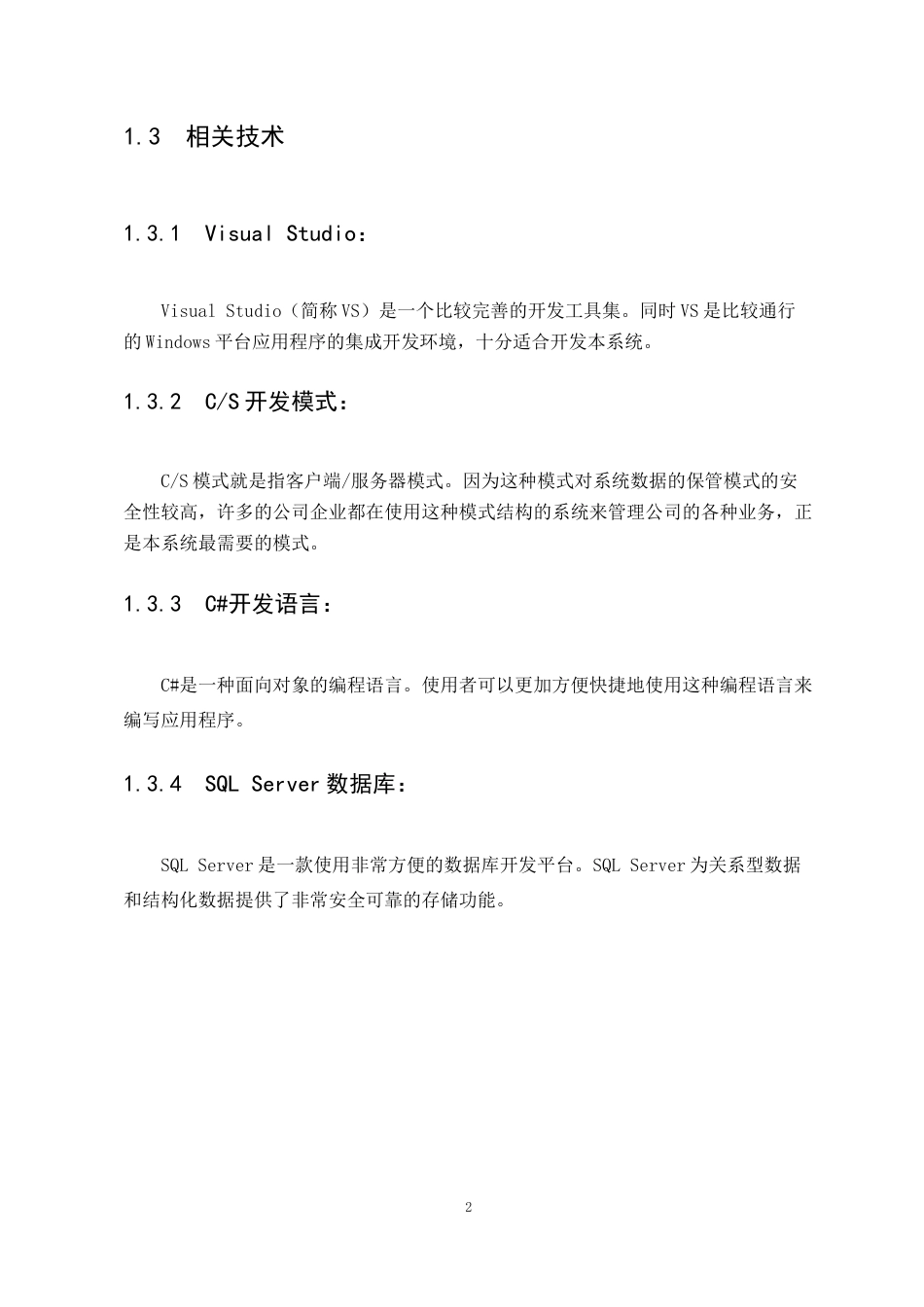 1.3 相关技术

1.3.1 Visual Studio：

Visual Studio（简称VS）是一个比较完善的开发工具集。同时VS是比较通行的Windows平台应用程序的集成开发环境，十分适合开发本系统。

1.3.2 C/S开发模式：

C/S模式就是指客户端/服务器模式。因为这种模式对系统数据的保管模式的安全性较高，许多的公司企业都在使用这种模式结构的系统来管理公司的各种业务，正是本系统最需要的模式。

1.3.3 C#开发语言：

C#是一种面向对象的编程语言。使用者可以更加方便快捷地使用这种编程语言来编写应用程序。

1.3.4 SQL Server数据库：

SQL Server是一款使用非常方便的数据库开发平台。SQL Server为关系型数据和结构化数据提供了非常安全可靠的存储功能。

2